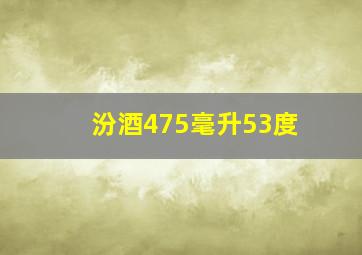 汾酒475毫升53度